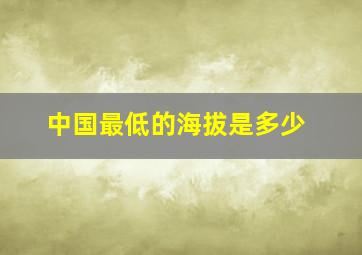 中国最低的海拔是多少